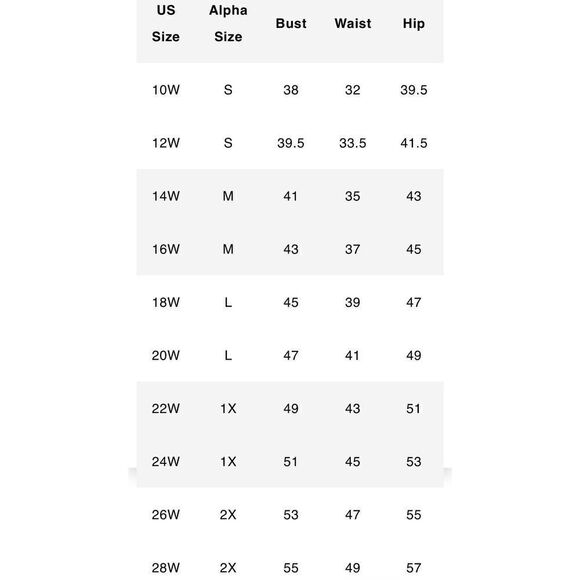 | US Size | Alpha Size | Bust | Waist | Hip |
|---|---|---|---|---|
| 10W | S | 38 | 32 | 39.5 |
| 12W | S | 39.5 | 33.5 | 41.5 |
| 14W | M | 41 | 35 | 43 |
| 16W | M | 43 | 37 | 45 |
| 18W | L | 45 | 39 | 47 |
| 20W | L | 47 | 41 | 49 |
| 22W | 1X | 49 | 43 | 51 |
| 24W | 1X | 51 | 45 | 53 |
| 26W | 2X | 53 | 47 | 55 |
| 28W | 2X | 55 | 49 | 57 |